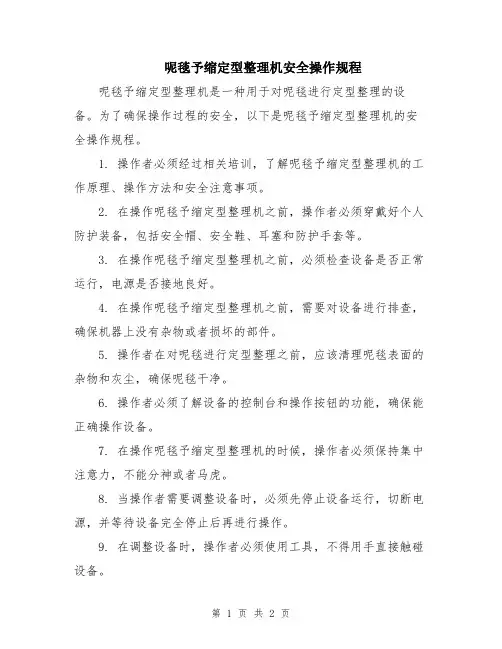 呢毯予缩定型整理机安全操作规程

呢毯予缩定型整理机是一种用于对呢毯进行定型整理的设备。为了确保操作过程的安全，以下是呢毯予缩定型整理机的安全操作规程。

1. 操作者必须经过相关培训，了解呢毯予缩定型整理机的工作原理、操作方法和安全注意事项。

2. 在操作呢毯予缩定型整理机之前，操作者必须穿戴好个人防护装备，包括安全帽、安全鞋、耳塞和防护手套等。

3. 在操作呢毯予缩定型整理机之前，必须检查设备是否正常运行，电源是否接地良好。

4. 在操作呢毯予缩定型整理机之前，需要对设备进行排查，确保机器上没有杂物或者损坏的部件。

5. 操作者在对呢毯进行定型整理之前，应该清理呢毯表面的杂物和灰尘，确保呢毯干净。

6. 操作者必须了解设备的控制台和操作按钮的功能，确保能正确操作设备。

7. 在操作呢毯予缩定型整理机的时候，操作者必须保持集中注意力，不能分神或者马虎。

8. 当操作者需要调整设备时，必须先停止设备运行，切断电源，并等待设备完全停止后再进行操作。

9. 在调整设备时，操作者必须使用工具，不得用手直接触碰设备。

第 1 页 共 2 页